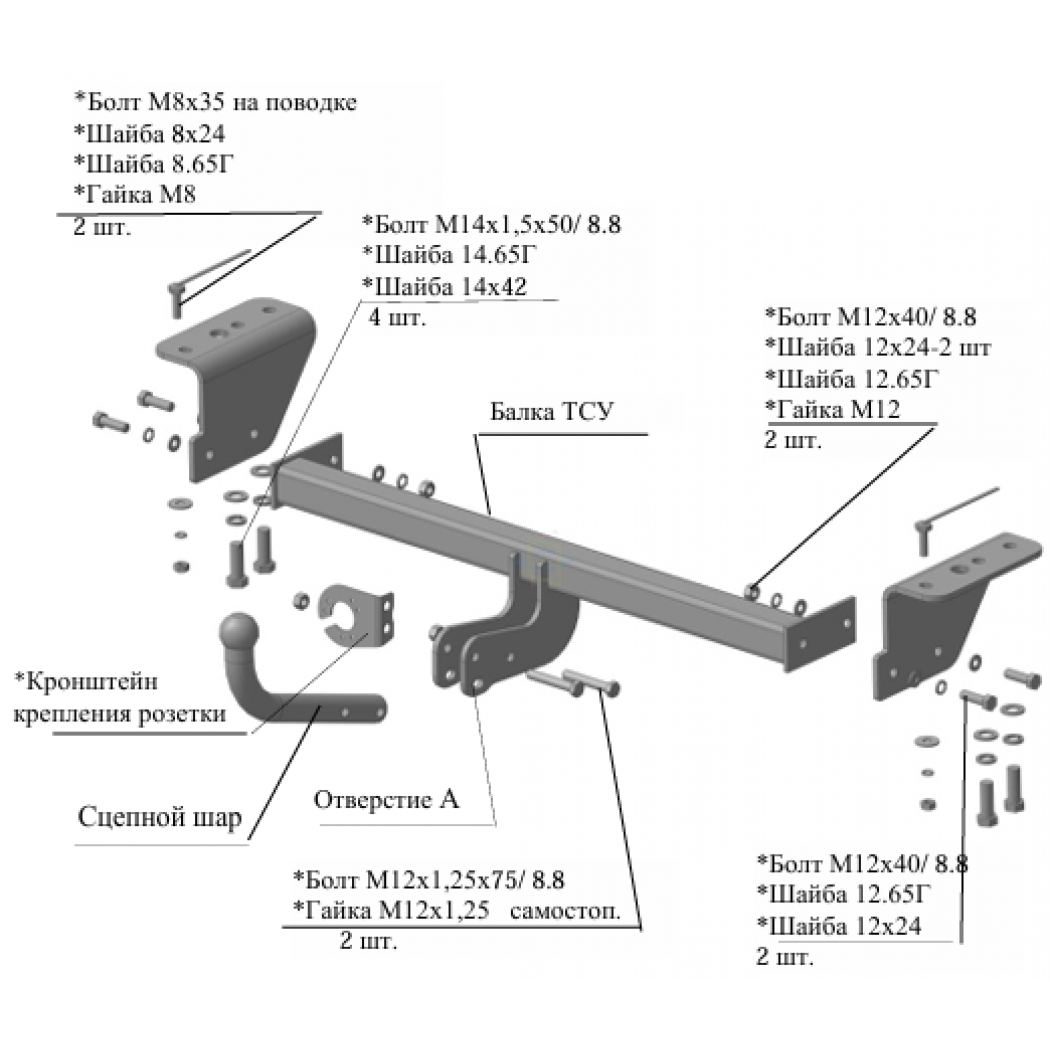 *Болт М8х35 на поводке
*Шайба 8х24
*Шайба 8.65Г
*Гайка М8
2 шт.

*Болт М14х1,5х50/ 8.8
*Шайба 14.65Г
*Шайба 14х42
4 шт.

*Болт М12х40/ 8.8
*Шайба 12х24-2 шт
*Шайба 12.65Г
*Гайка М12
2 шт.

Балка ТСУ

*Кронштейн крепления розетки

Сцепной шар

Отверстие А

*Болт М12х1,25х75/ 8.8
*Гайка М12х1,25 самостоп.
2 шт.

*Болт М12х40/ 8.8
*Шайба 12.65Г
*Шайба 12х24
2 шт.